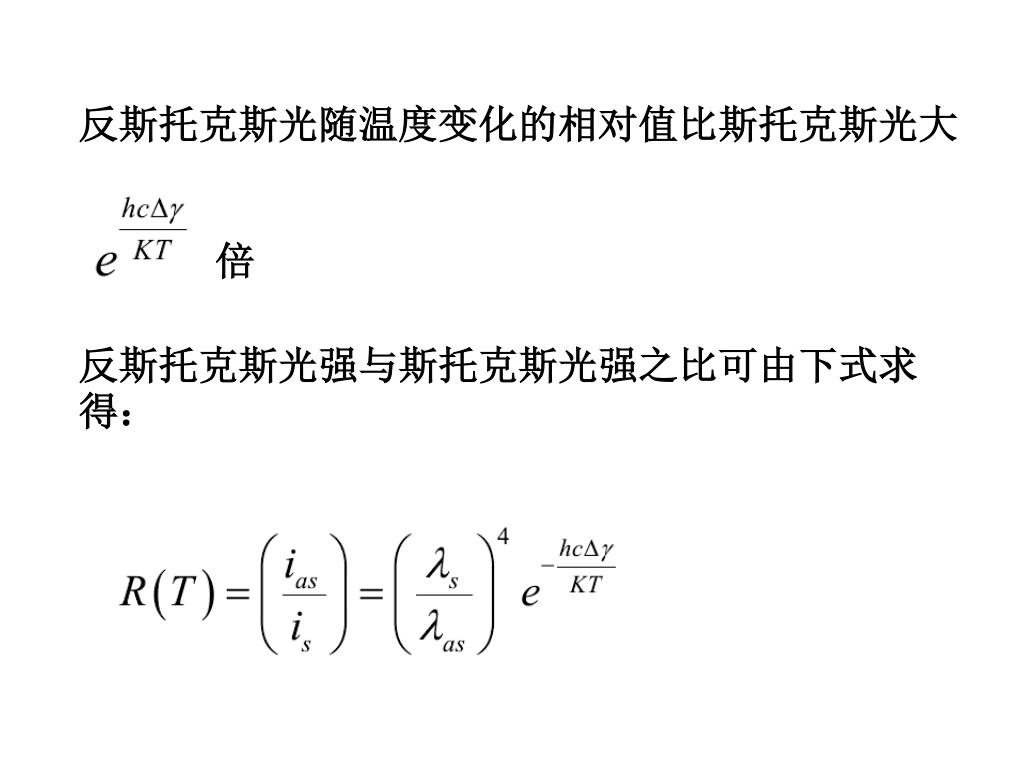 反斯托克斯光随温度变化的相对值比斯托克斯光大

$e^{\frac{hc\Delta\gamma}{KT}}$ 倍

反斯托克斯光强与斯托克斯光强之比可由下式求得：

$R(T)=\left(\frac{i_{as}}{i_s}\right)=\left(\frac{\lambda_s}{\lambda_{as}}\right)^4 e^{-\frac{hc\Delta\gamma}{KT}}$